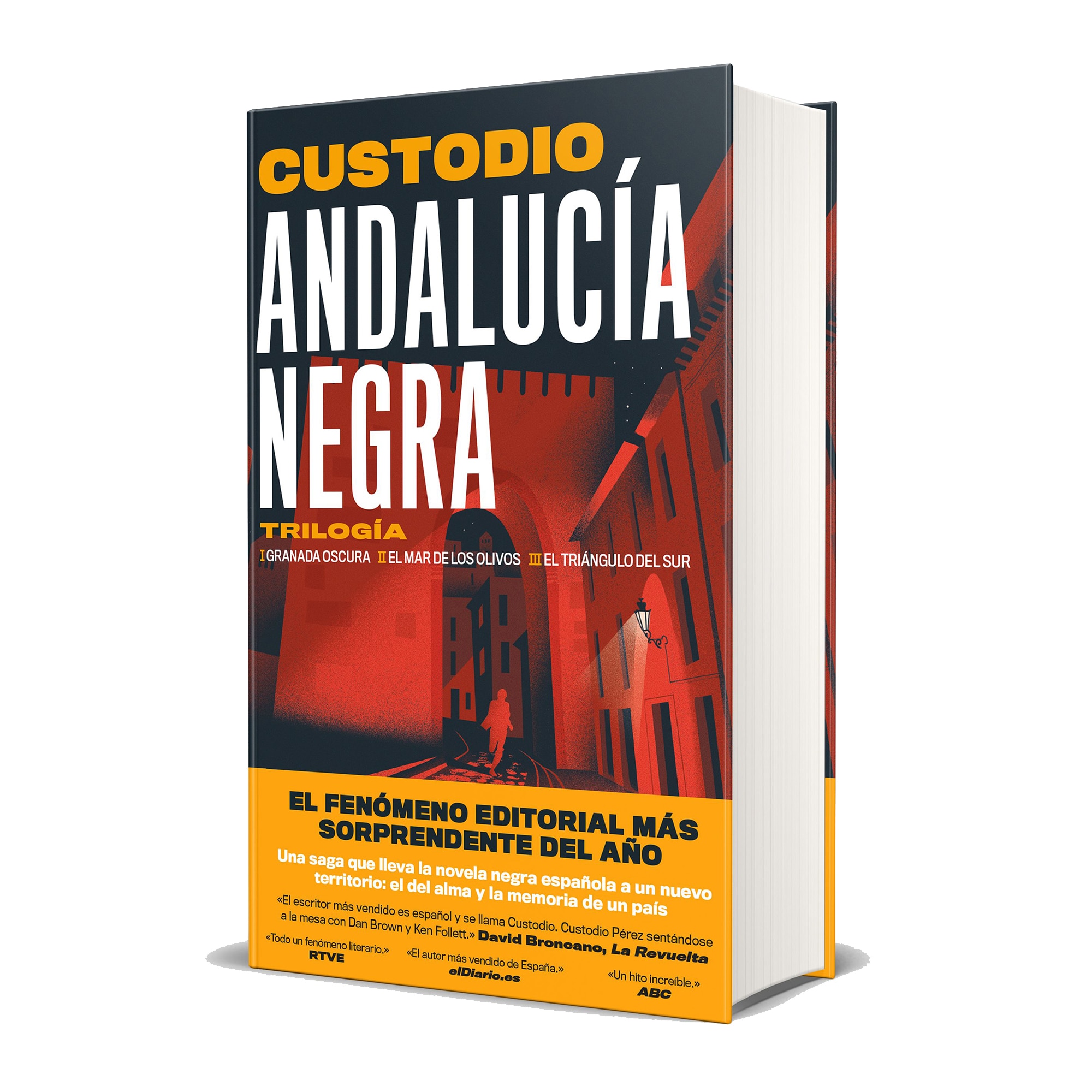 CUSTODIO

ANDALUCÍA NEGRA

TRILOGÍA

I GRANADA OSCURA II EL MAR DE LOS OLIVOS III EL TRIÁNGULO DEL SUR

EL FENÓMENO EDITORIAL MÁS SORPRENDENTE DEL AÑO

Una saga que lleva la novela negra española a un nuevo territorio: el del alma y la memoria de un país

«El escritor más vendido es español y se llama Custodio. Custodio Pérez sentándose a la mesa con Dan Brown y Ken Follett.» David Broncano, La Revuelta

«Todo un fenómeno literario.»
RTVE

«El autor más vendido de España.»
elDiario.es

«Un hito increíble.»
ABC